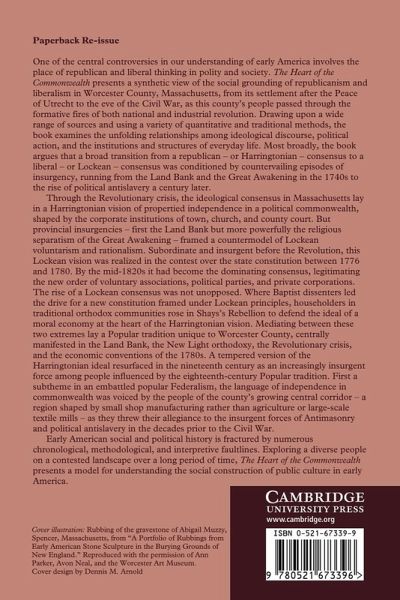 Paperback Re-issue

One of the central controversies in our understanding of early America involves the place of republican and liberal thinking in polity and society. The Heart of the Commonwealth presents a synthetic view of the social grounding of republicanism and liberalism in Worcester County, Massachusetts, from its settlement after the Peace of Utrecht to the eve of the Civil War, as this county's people passed through the formative fires of both national and industrial revolution. Drawing upon a wide range of sources and using a variety of quantitative and traditional methods, the book examines the unfolding relationships among ideological discourse, political action, and the institutions and structures of everyday life. Most broadly, the book argues that a broad transition from a republican – or Harringtonian – consensus to a liberal – or Lockean – consensus was conditioned by countervailing episodes of insurgency, running from the Land Bank and the Great Awakening in the 1740s to the rise of political antislavery a century later.

Through the Revolutionary crisis, the ideological consensus in Massachusetts lay in a Harringtonian vision of propertied independence in a political commonwealth, shaped by the corporate institutions of town, church, and county court. But provincial insurgencies – first the Land Bank but more powerfully the religious separatism of the Great Awakening – framed a countermodel of Lockean voluntarism and rationalism. Subordinate and insurgent before the Revolution, this Lockean vision was realized in the contest over the state constitution between 1776 and 1780. By the mid-1820s it had become the dominating consensus, legitimating the new order of voluntary associations, political parties, and private corporations. The rise of a Lockean consensus was not unopposed. Where Baptist dissenters led the drive for a new constitution framed under Lockean principles, householders in traditional orthodox communities rose in Shays's Rebellion to defend the ideal of a moral economy at the heart of the Harringtonian vision. Mediating between these two extremes lay a Popular tradition unique to Worcester County, centrally manifested in the Land Bank, the New Light orthodoxy, the Revolutionary crisis, and the economic conventions of the 1780s. A tempered version of the Harringtonian ideal resurfaced in the nineteenth century as an increasingly insurgent force among people influenced by the eighteenth-century Popular tradition. First a subtheme in an embattled popular Federalism, the language of independence in commonwealth was voiced by the people of the county's growing central corridor – a region shaped by small shop manufacturing rather than agriculture or large-scale textile mills – as they threw their allegiance to the insurgent forces of Antimasonry and political antislavery in the decades prior to the Civil War.

Early American social and political history is fractured by numerous chronological, methodological, and interpretive faultlines. Exploring a diverse people on a contested landscape over a long period of time, The Heart of the Commonwealth presents a model for understanding the social construction of public culture in early America.

Cover illustration: Rubbing of the gravestone of Abigail Muzzy, Spencer, Massachusetts, from "A Portfolio of Rubbings from Early American Stone Sculpture in the Burying Grounds of New England." Reproduced with the permission of Ann Parker, Avon Neal, and the Worcester Art Museum.
Cover design by Dennis M. Arnold

CAMBRIDGE
UNIVERSITY PRESS
www.cambridge.org

ISBN 0-521-67339-9

9 780521 673396 >